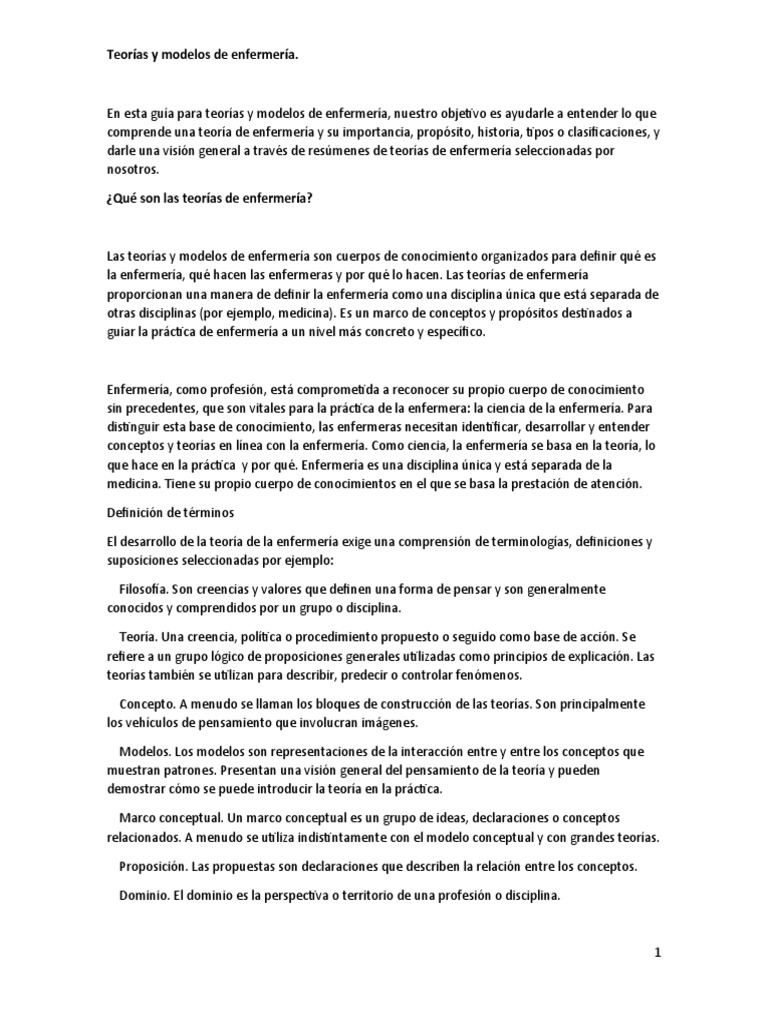 Teorías y modelos de enfermería.

En esta guía para teorías y modelos de enfermería, nuestro objetivo es ayudarle a entender lo que comprende una teoría de enfermería y su importancia, propósito, historia, tipos o clasificaciones, y darle una visión general a través de resúmenes de teorías de enfermería seleccionadas por nosotros.

¿Qué son las teorías de enfermería?

Las teorías y modelos de enfermería son cuerpos de conocimiento organizados para definir qué es la enfermería, qué hacen las enfermeras y por qué lo hacen. Las teorías de enfermería proporcionan una manera de definir la enfermería como una disciplina única que está separada de otras disciplinas (por ejemplo, medicina). Es un marco de conceptos y propósitos destinados a guiar la práctica de enfermería a un nivel más concreto y específico.

Enfermería, como profesión, está comprometida a reconocer su propio cuerpo de conocimiento sin precedentes, que son vitales para la práctica de la enfermera: la ciencia de la enfermería. Para distinguir esta base de conocimiento, las enfermeras necesitan identificar, desarrollar y entender conceptos y teorías en línea con la enfermería. Como ciencia, la enfermería se basa en la teoría, lo que hace en la práctica y por qué. Enfermería es una disciplina única y está separada de la medicina. Tiene su propio cuerpo de conocimientos en el que se basa la prestación de atención.

Definición de términos

El desarrollo de la teoría de la enfermería exige una comprensión de terminologías, definiciones y suposiciones seleccionadas por ejemplo:

Filosofía. Son creencias y valores que definen una forma de pensar y son generalmente conocidos y comprendidos por un grupo o disciplina.

Teoría. Una creencia, política o procedimiento propuesto o seguido como base de acción. Se refiere a un grupo lógico de proposiciones generales utilizadas como principios de explicación. Las teorías también se utilizan para describir, predecir o controlar fenómenos.

Concepto. A menudo se llaman los bloques de construcción de las teorías. Son principalmente los vehículos de pensamiento que involucran imágenes.

Modelos. Los modelos son representaciones de la interacción entre y entre los conceptos que muestran patrones. Presentan una visión general del pensamiento de la teoría y pueden demostrar cómo se puede introducir la teoría en la práctica.

Marco conceptual. Un marco conceptual es un grupo de ideas, declaraciones o conceptos relacionados. A menudo se utiliza indistintamente con el modelo conceptual y con grandes teorías.

Proposición. Las propuestas son declaraciones que describen la relación entre los conceptos.

Dominio. El dominio es la perspectiva o territorio de una profesión o disciplina.

1